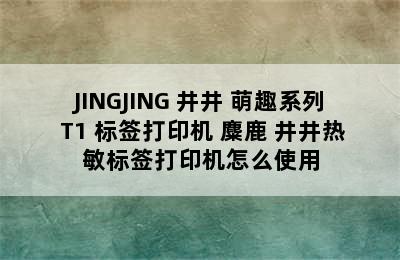 JINGJING 井井 萌趣系列 T1 标签打印机 麋鹿 井井热敏标签打印机怎么使用